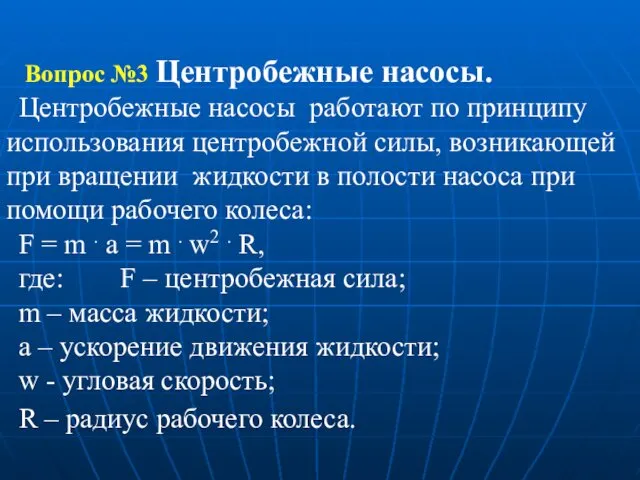 Вопрос №3 Центробежные насосы.

Центробежные насосы работают по принципу использования центробежной силы, возникающей при вращении жидкости в полости насоса при помощи рабочего колеса:

$F = m \cdot a = m \cdot w^2 \cdot R$,

где: F – центробежная сила;

m – масса жидкости;

a – ускорение движения жидкости;

w - угловая скорость;

R – радиус рабочего колеса.